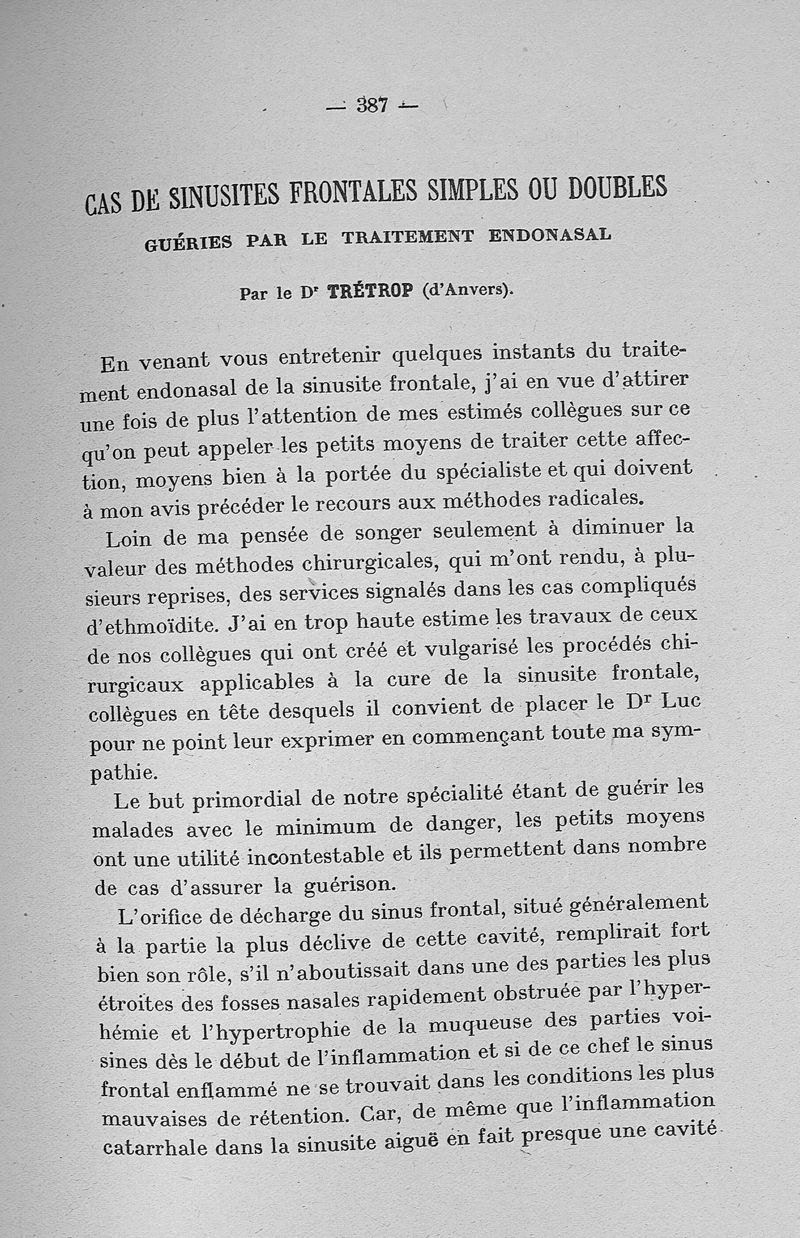 — 387 —

CAS DE SINUSITES FRONTALES SIMPLES OU DOUBLES

GUÉRIES PAR LE TRAITEMENT ENDONASAL

Par le Dr TRÉTROP (d'Anvers).

En venant vous entretenir quelques instants du traitement endonasal de la sinusite frontale, j'ai en vue d'attirer une fois de plus l'attention de mes estimés collègues sur ce qu'on peut appeler les petits moyens de traiter cette affection, moyens bien à la portée du spécialiste et qui doivent à mon avis précéder le recours aux méthodes radicales.

Loin de ma pensée de songer seulement à diminuer la valeur des méthodes chirurgicales, qui m'ont rendu, à plusieurs reprises, des services signalés dans les cas compliqués d'ethmoïdite. J'ai en trop haute estime les travaux de ceux de nos collègues qui ont créé et vulgarisé les procédés chirurgicaux applicables à la cure de la sinusite frontale, collègues en tête desquels il convient de placer le Dr Luc pour ne point leur exprimer en commençant toute ma sympathie.

Le but primordial de notre spécialité étant de guérir les malades avec le minimum de danger, les petits moyens ont une utilité incontestable et ils permettent dans nombre de cas d'assurer la guérison.

L'orifice de décharge du sinus frontal, situé généralement à la partie la plus déclive de cette cavité, remplirait fort bien son rôle, s'il n'aboutissait dans une des parties les plus étroites des fosses nasales rapidement obstruée par l'hyperhémie et l'hypertrophie de la muqueuse des parties voisines dès le début de l'inflammation et si de ce chef le sinus frontal enflammé ne se trouvait dans les conditions les plus mauvaises de rétention. Car, de même que l'inflammation catarrhale dans la sinusite aiguë en fait presque une cavité